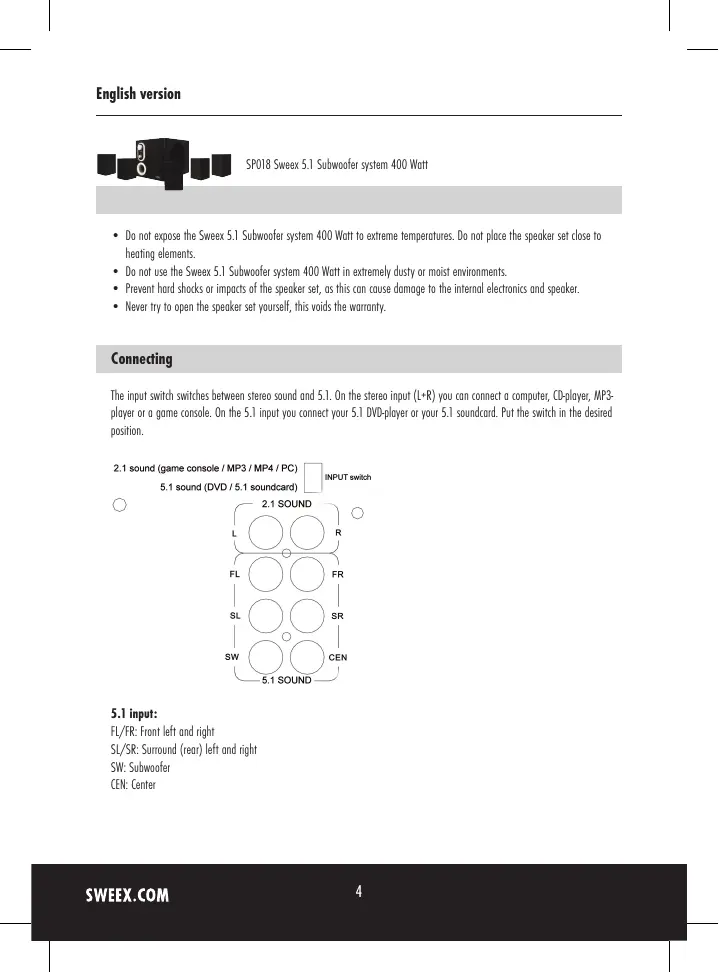 English version

SP018 Sweex 5.1 Subwoofer system 400 Watt

• Do not expose the Sweex 5.1 Subwoofer system 400 Watt to extreme temperatures. Do not place the speaker set close to heating elements.
• Do not use the Sweex 5.1 Subwoofer system 400 Watt in extremely dusty or moist environments.
• Prevent hard shocks or impacts of the speaker set, as this can cause damage to the internal electronics and speaker.
• Never try to open the speaker set yourself, this voids the warranty.

Connecting

The input switch switches between stereo sound and 5.1. On the stereo input (L+R) you can connect a computer, CD-player, MP3-player or a game console. On the 5.1 input you connect your 5.1 DVD-player or your 5.1 soundcard. Put the switch in the desired position.

2.1 sound (game console / MP3 / MP4 / PC)
5.1 sound (DVD / 5.1 soundcard)
INPUT switch
2.1 SOUND
L
R
FL
FR
SL
SR
SW
CEN
5.1 SOUND

5.1 input:
FL/FR: Front left and right
SL/SR: Surround (rear) left and right
SW: Subwoofer
CEN: Center

SWEEX.COM
4